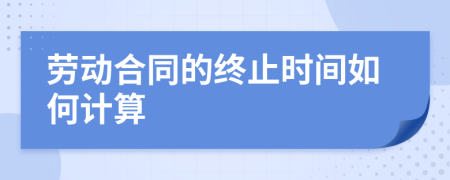 劳动合同的终止时间如何计算